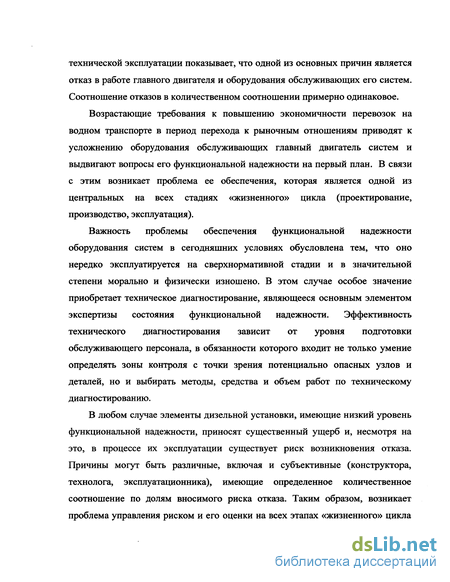 технической эксплуатации показывает, что одной из основных причин является отказ в работе главного двигателя и оборудования обслуживающих его систем. Соотношение отказов в количественном соотношении примерно одинаковое.

Возрастающие требования к повышению экономичности перевозок на водном транспорте в период перехода к рыночным отношениям приводят к усложнению оборудования обслуживающих главный двигатель систем и выдвигают вопросы его функциональной надежности на первый план. В связи с этим возникает проблема ее обеспечения, которая является одной из центральных на всех стадиях «жизненного» цикла (проектирование, производство, эксплуатация).

Важность проблемы обеспечения функциональной надежности оборудования систем в сегодняшних условиях обусловлена тем, что оно нередко эксплуатируется на сверхнормативной стадии и в значительной степени морально и физически изношено. В этом случае особое значение приобретает техническое диагностирование, являющееся основным элементом экспертизы состояния функциональной надежности. Эффективность технического диагностирования зависит от уровня подготовки обслуживающего персонала, в обязанности которого входит не только умение определять зоны контроля с точки зрения потенциально опасных узлов и деталей, но и выбирать методы, средства и объем работ по техническому диагностированию.

В любом случае элементы дизельной установки, имеющие низкий уровень функциональной надежности, приносят существенный ущерб и, несмотря на это, в процессе их эксплуатации существует риск возникновения отказа. Причины могут быть различные, включая и субъективные (конструктора, технолога, эксплуатационника), имеющие определенное количественное соотношение по долям вносимого риска отказа. Таким образом, возникает проблема управления риском и его оценки на всех этапах «жизненного» цикла

dsLib.net
библиотека диссертаций